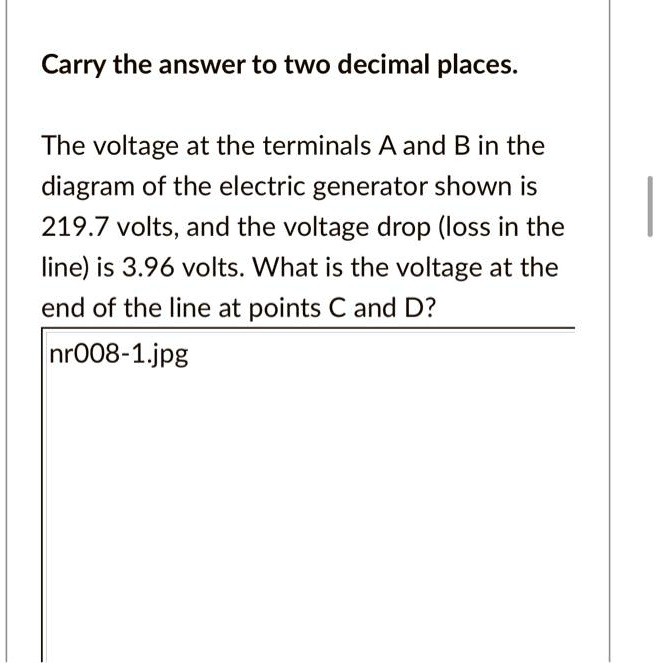 Carry the answer to two decimal places.

The voltage at the terminals A and B in the diagram of the electric generator shown is 219.7 volts, and the voltage drop (loss in the line) is 3.96 volts. What is the voltage at the end of the line at points C and D?

nr008-1.jpg